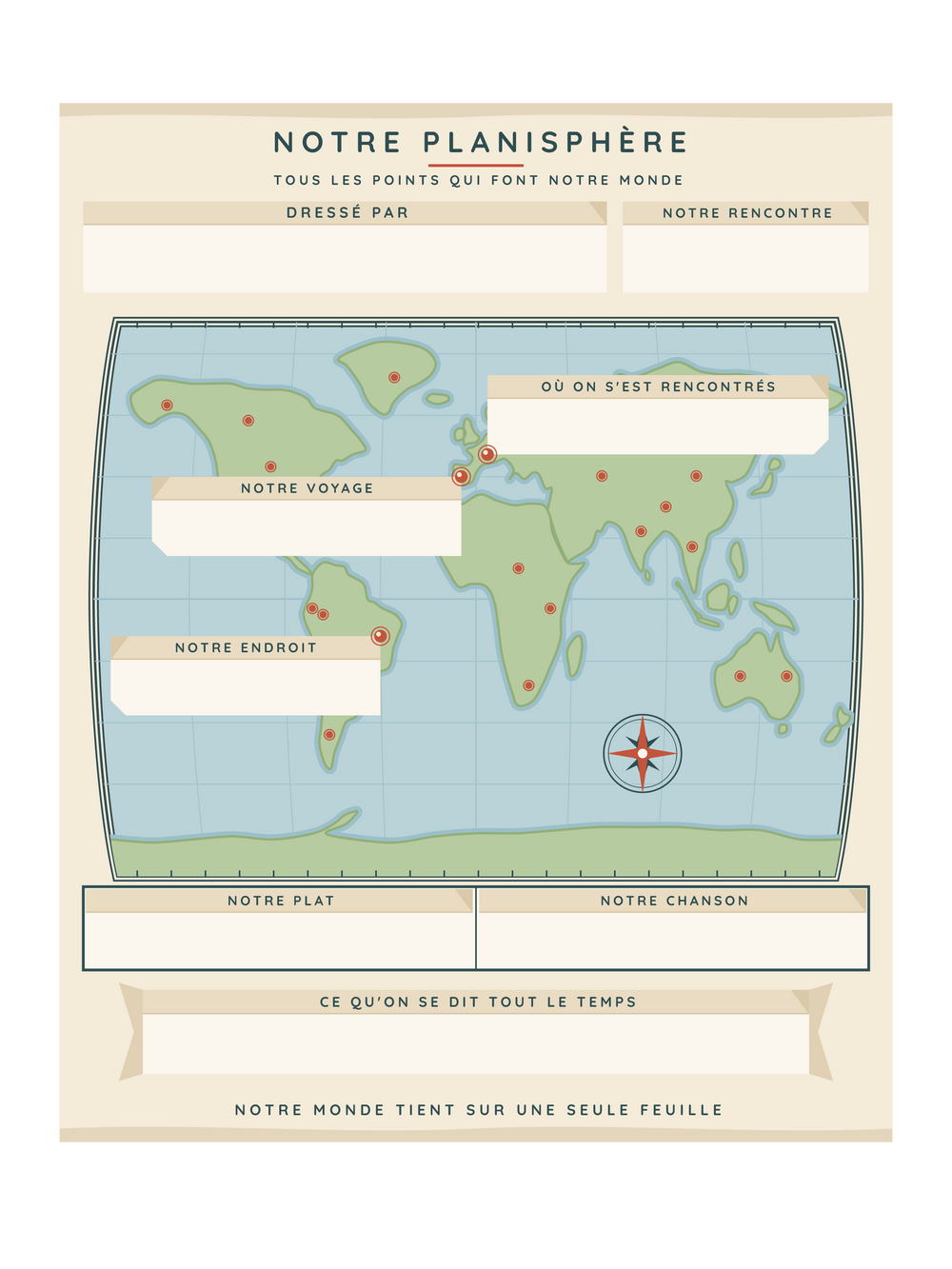 NOTRE PLANISPHÈRE

TOUS LES POINTS QUI FONT NOTRE MONDE

DRESSÉ PAR

NOTRE RENCONTRE

OÙ ON S'EST RENCONTRÉS

NOTRE VOYAGE

NOTRE ENDROIT

NOTRE PLAT

NOTRE CHANSON

CE QU'ON SE DIT TOUT LE TEMPS

NOTRE MONDE TIENT SUR UNE SEULE FEUILLE